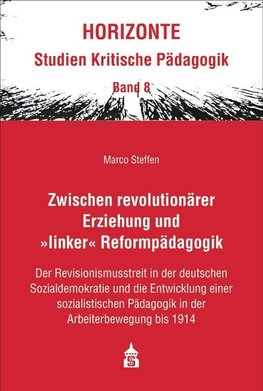 HORIZONTE
Studien Kritische Pädagogik
Band 8

Marco Steffen

Zwischen revolutionärer Erziehung und »linker« Reformpädagogik

Der Revisionismusstreit in der deutschen Sozialdemokratie und die Entwicklung einer sozialistischen Pädagogik in der Arbeiterbewegung bis 1914

S